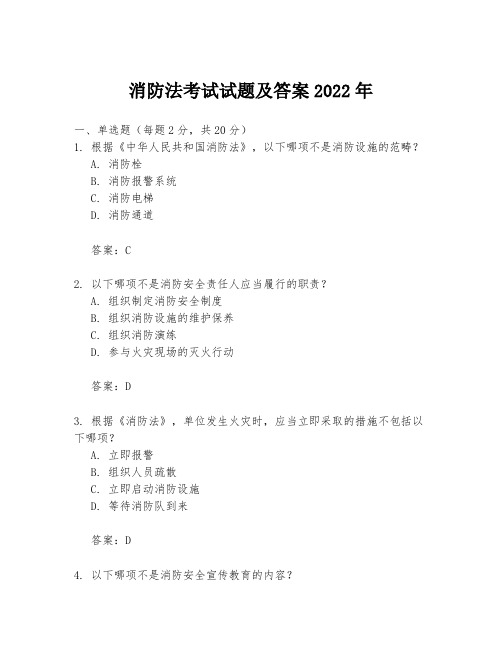 消防法考试试题及答案 2022 年

一、单选题（每题 2 分，共 20 分）

1. 根据《中华人民共和国消防法》，以下哪项不是消防设施的范畴？

A. 消防栓

B. 消防报警系统

C. 消防电梯

D. 消防通道

答案：C

2. 以下哪项不是消防安全责任人应当履行的职责？

A. 组织制定消防安全制度

B. 组织消防设施的维护保养

C. 组织消防演练

D. 参与火灾现场的灭火行动

答案：D

3. 根据《消防法》，单位发生火灾时，应当立即采取的措施不包括以下哪项？

A. 立即报警

B. 组织人员疏散

C. 立即启动消防设施

D. 等待消防队到来

答案：D

4. 以下哪项不是消防安全宣传教育的内容？